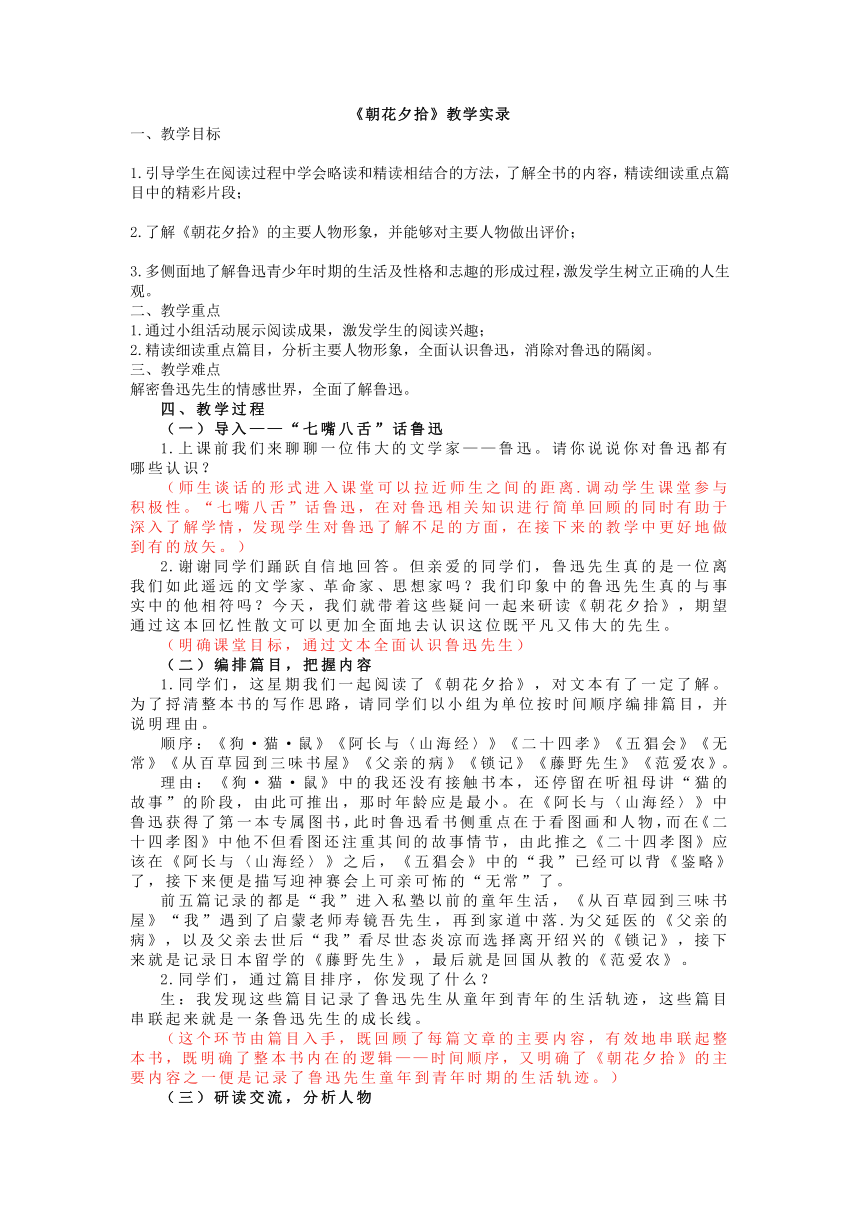 《朝花夕拾》教学实录

一、教学目标

1.引导学生在阅读过程中学会略读和精读相结合的方法，了解全书的内容，精读细读重点篇目中的精彩片段；

2.了解《朝花夕拾》的主要人物形象，并能够对主要人物做出评价；

3.多侧面地了解鲁迅青少年时期的生活及性格和志趣的形成过程，激发学生树立正确的人生观。

二、教学重点
1.通过小组活动展示阅读成果，激发学生的阅读兴趣；
2.精读细读重点篇目，分析主要人物形象，全面认识鲁迅，消除对鲁迅的隔阂。

三、教学难点
解密鲁迅先生的情感世界，全面了解鲁迅。

四、教学过程

（一）导入——“七嘴八舌”话鲁迅

1.上课前我们来聊聊一位伟大的文学家——鲁迅。请你说说你对鲁迅都有哪些认识？

（师生谈话的形式进入课堂可以拉近师生之间的距离.调动学生课堂参与积极性。“七嘴八舌”话鲁迅，在对鲁迅相关知识进行简单回顾的同时有助于深入了解学情，发现学生对鲁迅了解不足的方面，在接下来的教学中更好地做到有的放矢。）

2.谢谢同学们踊跃自信地回答。但亲爱的同学们，鲁迅先生真的是一位离我们如此遥远的文学家、革命家、思想家吗？我们印象中的鲁迅先生真的与事实中的他相符吗？今天，我们就带着这些疑问一起来研读《朝花夕拾》，期望通过这本回忆性散文可以更加全面地去认识这位既平凡又伟大的先生。

（明确课堂目标，通过文本全面认识鲁迅先生）

（二）编排篇目，把握内容

1.同学们，这星期我们一起阅读了《朝花夕拾》，对文本有了一定了解。为了捋清整本书的写作思路，请同学们以小组为单位按时间顺序编排篇目，并说明理由。

顺序：《狗·猫·鼠》《阿长与〈山海经〉》《二十四孝》《五猖会》《无常》《从百草园到三味书屋》《父亲的病》《锁记》《藤野先生》《范爱农》。

理由：《狗·猫·鼠》中的我还没有接触书本，还停留在听祖母讲“猫的故事”的阶段，由此可推出，那时年龄应是最小。在《阿长与〈山海经〉》中鲁迅获得了第一本专属图书，此时鲁迅看书侧重点在于看图画和人物,而在《二十四孝图》中他不但看图还注重其间的故事情节，由此推之《二十四孝图》应该在《阿长与〈山海经〉》之后，《五猖会》中的“我”已经可以背《鉴略》了，接下来便是描写迎神赛会上可亲可怖的“无常”了。

前五篇记录的都是“我”进入私塾以前的童年生活，《从百草园到三味书屋》“我”遇到了启蒙老师寿镜吾先生，再到家道中落.为父延医的《父亲的病》，以及父亲去世后“我”看尽世态炎凉而选择离开绍兴的《锁记》，接下来就是记录日本留学的《藤野先生》，最后就是回国从教的《范爱农》。

2.同学们，通过篇目排序，你发现了什么？

生：我发现这些篇目记录了鲁迅先生从童年到青年的生活轨迹，这些篇目串联起来就是一条鲁迅先生的成长线。

（这个环节由篇目入手，既回顾了每篇文章的主要内容，有效地串联起整本书，既明确了整本书内在的逻辑——时间顺序，又明确了《朝花夕拾》的主要内容之一便是记录了鲁迅先生童年到青年时期的生活轨迹。）

（三）研读交流，分析人物